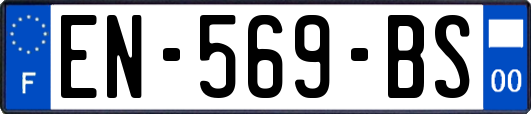 F
EN-569-BS
00